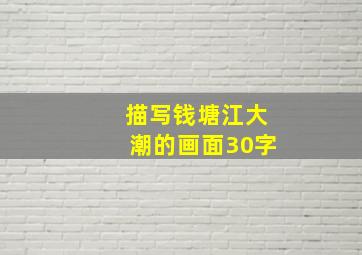 描写钱塘江大潮的画面30字